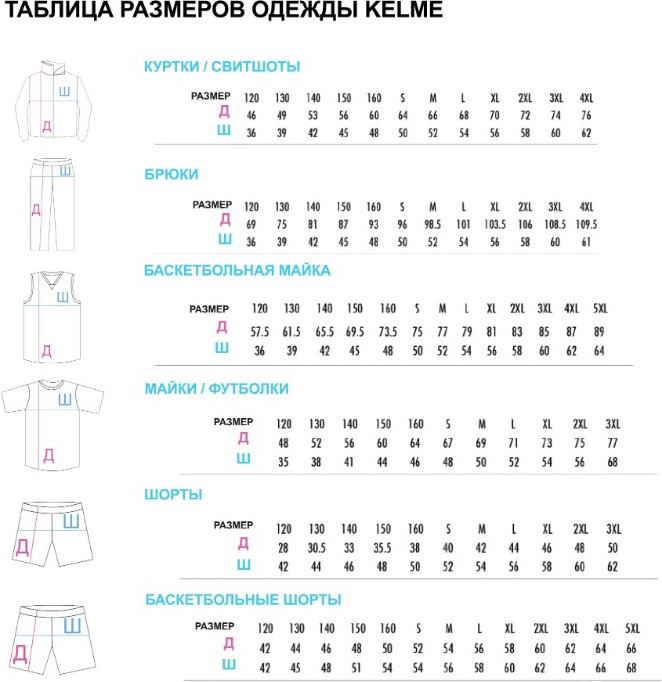 ТАБЛИЦА РАЗМЕРОВ ОДЕЖДЫ KELME

Ш
Д

КУРТКИ / СВИТШОТЫ

| РАЗМЕР | 120 | 130 | 140 | 150 | 160 | S | M | L | XL | 2XL | 3XL | 4XL |
|---|---|---|---|---|---|---|---|---|---|---|---|---|
| Д | 46 | 49 | 53 | 56 | 60 | 64 | 66 | 68 | 70 | 72 | 74 | 76 |
| Ш | 36 | 39 | 42 | 45 | 48 | 50 | 52 | 54 | 56 | 58 | 60 | 62 |

Ш
Д

БРЮКИ

| РАЗМЕР | 120 | 130 | 140 | 150 | 160 | S | M | L | XL | 2XL | 3XL | 4XL |
|---|---|---|---|---|---|---|---|---|---|---|---|---|
| Д | 69 | 75 | 81 | 87 | 93 | 96 | 98.5 | 101 | 103.5 | 106 | 108.5 | 109.5 |
| Ш | 36 | 39 | 42 | 45 | 48 | 50 | 52 | 54 | 56 | 58 | 60 | 61 |

Ш
Д

БАСКЕТБОЛЬНАЯ МАЙКА

| РАЗМЕР | 120 | 130 | 140 | 150 | 160 | S | M | L | XL | 2XL | 3XL | 4XL | 5XL |
|---|---|---|---|---|---|---|---|---|---|---|---|---|---|
| Д | 57.5 | 61.5 | 65.5 | 69.5 | 73.5 | 75 | 77 | 79 | 81 | 83 | 85 | 87 | 89 |
| Ш | 36 | 39 | 42 | 45 | 48 | 50 | 52 | 54 | 56 | 58 | 60 | 62 | 64 |

Ш
Д

МАЙКИ / ФУТБОЛКИ

| РАЗМЕР | 120 | 130 | 140 | 150 | 160 | S | M | L | XL | 2XL | 3XL |
|---|---|---|---|---|---|---|---|---|---|---|---|
| Д | 48 | 52 | 56 | 60 | 64 | 67 | 69 | 71 | 73 | 75 | 77 |
| Ш | 35 | 38 | 41 | 44 | 46 | 48 | 50 | 52 | 54 | 56 | 68 |

Ш
Д

ШОРТЫ

| РАЗМЕР | 120 | 130 | 140 | 150 | 160 | S | M | L | XL | 2XL | 3XL |
|---|---|---|---|---|---|---|---|---|---|---|---|
| Д | 28 | 30.5 | 33 | 35.5 | 38 | 40 | 42 | 44 | 46 | 48 | 50 |
| Ш | 42 | 44 | 46 | 48 | 50 | 52 | 54 | 56 | 58 | 60 | 62 |

Ш
Д

БАСКЕТБОЛЬНЫЕ ШОРТЫ

| РАЗМЕР | 120 | 130 | 140 | 150 | 160 | S | M | L | XL | 2XL | 3XL | 4XL | 5XL |
|---|---|---|---|---|---|---|---|---|---|---|---|---|---|
| Д | 42 | 44 | 46 | 48 | 50 | 52 | 54 | 56 | 58 | 60 | 62 | 64 | 66 |
| Ш | 42 | 45 | 48 | 51 | 54 | 54 | 56 | 58 | 60 | 62 | 64 | 66 | 68 |